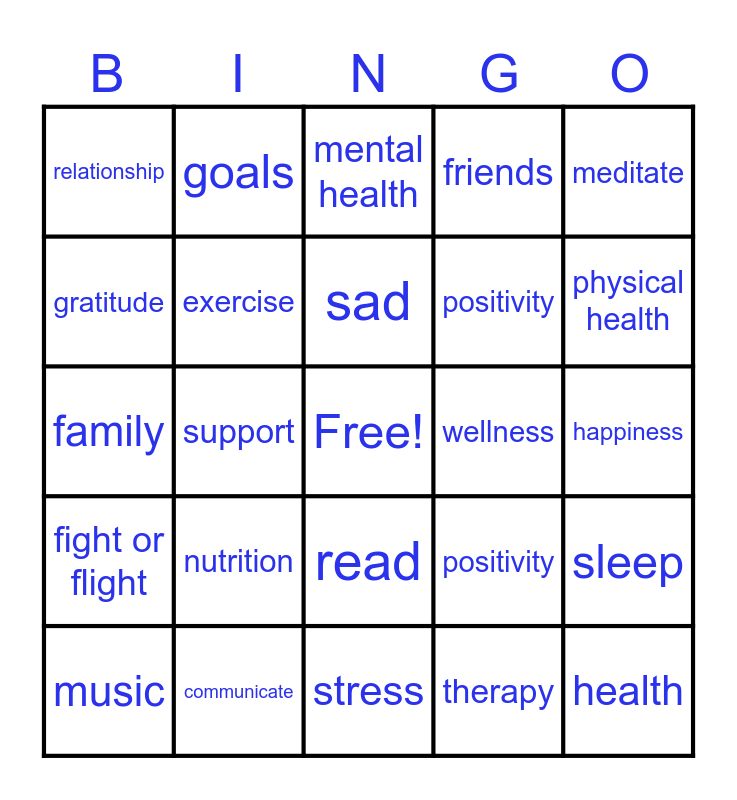 | B | I | N | G | O |
|---|---|---|---|---|
| relationship | goals | mental health | friends | meditate |
| gratitude | exercise | sad | positivity | physical health |
| family | support | Free! | wellness | happiness |
| fight or flight | nutrition | read | positivity | sleep |
| music | communicate | stress | therapy | health |